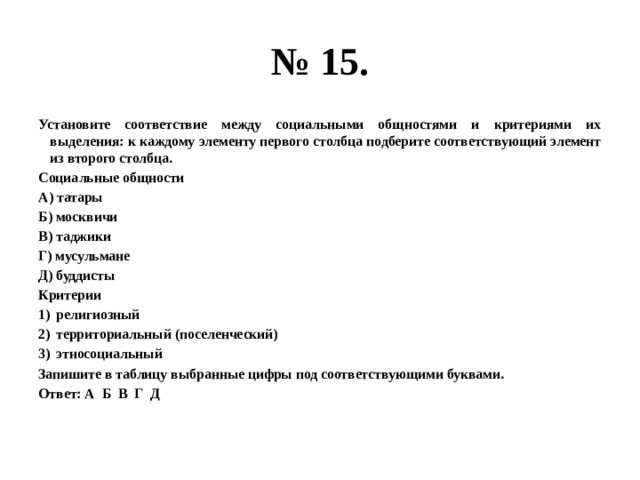 № 15.

Установите соответствие между социальными общностями и критериями их выделения: к каждому элементу первого столбца подберите соответствующий элемент из второго столбца.

Социальные общности

А) татары

Б) москвичи

В) таджики

Г) мусульмане

Д) буддисты

Критерии

1) религиозный

2) территориальный (поселенческий)

3) этносоциальный

Запишите в таблицу выбранные цифры под соответствующими буквами.

Ответ: А Б В Г Д